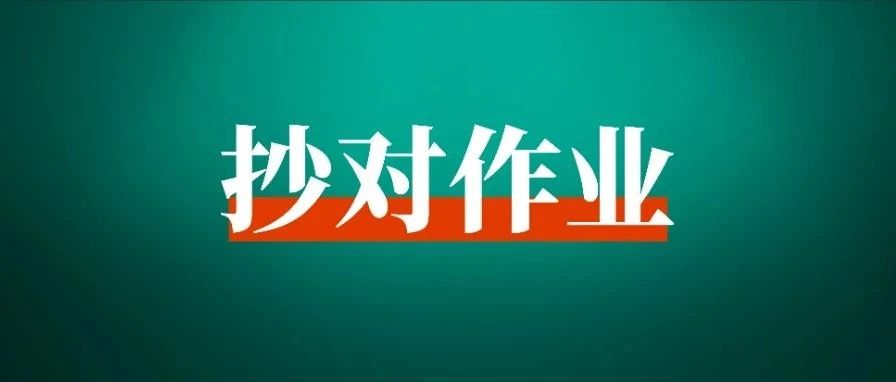 抄对作业